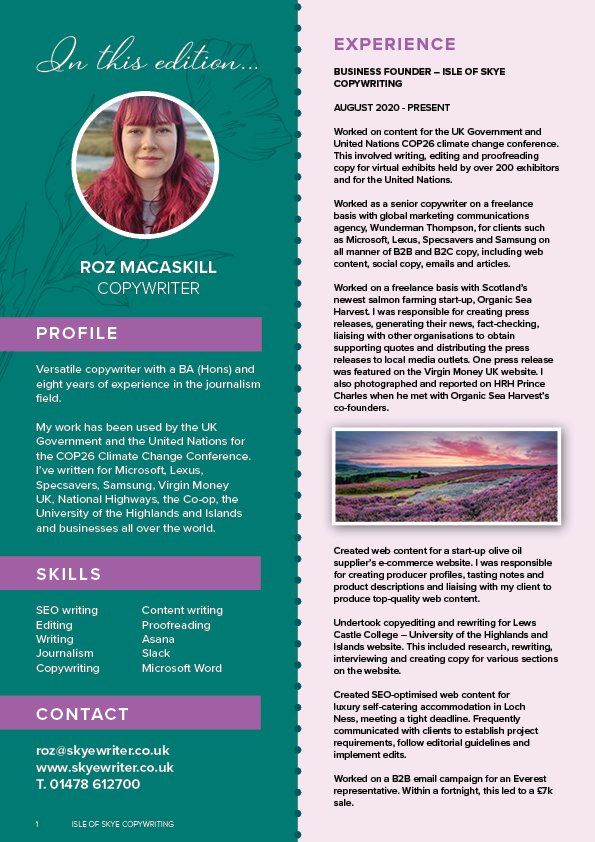 In this edition...

ROZ MACASKILL
COPYWRITER

PROFILE

Versatile copywriter with a BA (Hons) and eight years of experience in the journalism field.

My work has been used by the UK Government and the United Nations for the COP26 Climate Change Conference. I've written for Microsoft, Lexus, Specsavers, Samsung, Virgin Money UK, National Highways, the Co-op, the University of the Highlands and Islands and businesses all over the world.

SKILLS

SEO writing
Editing
Writing
Journalism
Copywriting

Content writing
Proofreading
Asana
Slack
Microsoft Word

CONTACT

roz@skyewriter.co.uk
www.skyewriter.co.uk
T. 01478 612700

1 ISLE OF SKYE COPYWRITING

EXPERIENCE

BUSINESS FOUNDER – ISLE OF SKYE COPYWRITING

AUGUST 2020 - PRESENT

Worked on content for the UK Government and United Nations COP26 climate change conference. This involved writing, editing and proofreading copy for virtual exhibits held by over 200 exhibitors and for the United Nations.

Worked as a senior copywriter on a freelance basis with global marketing communications agency, Wunderman Thompson, for clients such as Microsoft, Lexus, Specsavers and Samsung on all manner of B2B and B2C copy, including web content, social copy, emails and articles.

Worked on a freelance basis with Scotland's newest salmon farming start-up, Organic Sea Harvest. I was responsible for creating press releases, generating their news, fact-checking, liaising with other organisations to obtain supporting quotes and distributing the press releases to local media outlets. One press release was featured on the Virgin Money UK website. I also photographed and reported on HRH Prince Charles when he met with Organic Sea Harvest's co-founders.

Created web content for a start-up olive oil supplier's e-commerce website. I was responsible for creating producer profiles, tasting notes and product descriptions and liaising with my client to produce top-quality web content.

Undertook copyediting and rewriting for Lews Castle College – University of the Highlands and Islands website. This included research, rewriting, interviewing and creating copy for various sections on the website.

Created SEO-optimised web content for luxury self-catering accommodation in Loch Ness, meeting a tight deadline. Frequently communicated with clients to establish project requirements, follow editorial guidelines and implement edits.

Worked on a B2B email campaign for an Everest representative. Within a fortnight, this led to a £7k sale.